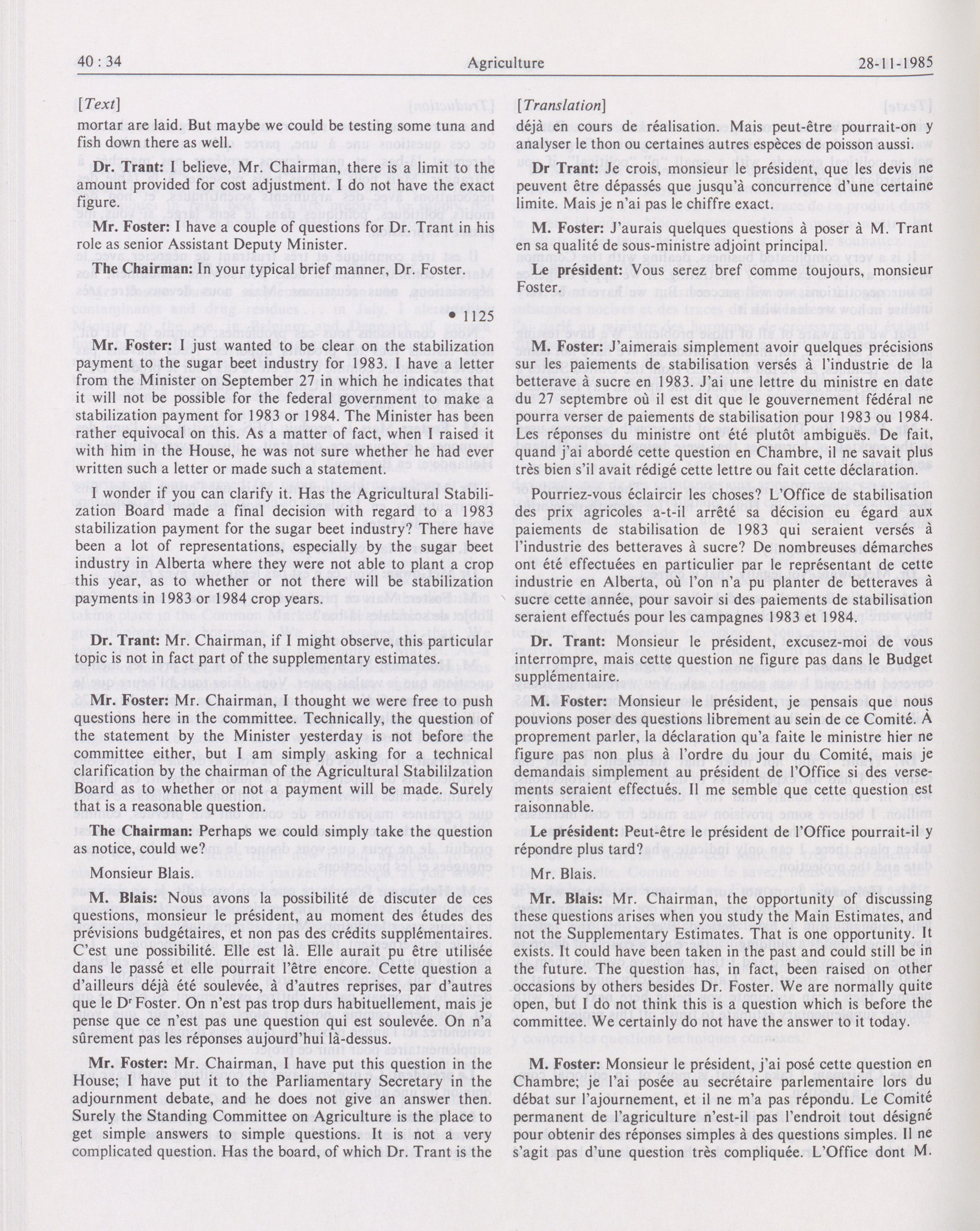 40 : 34 Agriculture 28-11-1985

[Text]

mortar are laid. But maybe we could be testing some tuna and fish down there as well.

Dr. Trant: I believe, Mr. Chairman, there is a limit to the amount provided for cost adjustment. I do not have the exact figure.

Mr. Foster: I have a couple of questions for Dr. Trant in his role as senior Assistant Deputy Minister.

The Chairman: In your typical brief manner, Dr. Foster.

• 1125

Mr. Foster: I just wanted to be clear on the stabilization payment to the sugar beet industry for 1983. I have a letter from the Minister on September 27 in which he indicates that it will not be possible for the federal government to make a stabilization payment for 1983 or 1984. The Minister has been rather equivocal on this. As a matter of fact, when I raised it with him in the House, he was not sure whether he had ever written such a letter or made such a statement.

I wonder if you can clarify it. Has the Agricultural Stabilization Board made a final decision with regard to a 1983 stabilization payment for the sugar beet industry? There have been a lot of representations, especially by the sugar beet industry in Alberta where they were not able to plant a crop this year, as to whether or not there will be stabilization payments in 1983 or 1984 crop years.

Dr. Trant: Mr. Chairman, if I might observe, this particular topic is not in fact part of the supplementary estimates.

Mr. Foster: Mr. Chairman, I thought we were free to push questions here in the committee. Technically, the question of the statement by the Minister yesterday is not before the committee either, but I am simply asking for a technical clarification by the chairman of the Agricultural Stabililzation Board as to whether or not a payment will be made. Surely that is a reasonable question.

The Chairman: Perhaps we could simply take the question as notice, could we?

Monsieur Blais.

M. Blais: Nous avons la possibilité de discuter de ces questions, monsieur le président, au moment des études des prévisions budgétaires, et non pas des crédits supplémentaires. C'est une possibilité. Elle est là. Elle aurait pu être utilisée dans le passé et elle pourrait l'être encore. Cette question a d'ailleurs déjà été soulevée, à d'autres reprises, par d'autres que le Dr Foster. On n'est pas trop durs habituellement, mais je pense que ce n'est pas une question qui est soulevée. On n'a sûrement pas les réponses aujourd'hui là-dessus.

Mr. Foster: Mr. Chairman, I have put this question in the House; I have put it to the Parliamentary Secretary in the adjournment debate, and he does not give an answer then. Surely the Standing Committee on Agriculture is the place to get simple answers to simple questions. It is not a very complicated question. Has the board, of which Dr. Trant is the

[Translation]

déjà en cours de réalisation. Mais peut-être pourrait-on y analyser le thon ou certaines autres espèces de poisson aussi.

Dr Trant: Je crois, monsieur le président, que les devis ne peuvent être dépassés que jusqu'à concurrence d'une certaine limite. Mais je n'ai pas le chiffre exact.

M. Foster: J'aurais quelques questions à poser à M. Trant en sa qualité de sous-ministre adjoint principal.

Le président: Vous serez bref comme toujours, monsieur Foster.

M. Foster: J'aimerais simplement avoir quelques précisions sur les paiements de stabilisation versés à l'industrie de la betterave à sucre en 1983. J'ai une lettre du ministre en date du 27 septembre où il est dit que le gouvernement fédéral ne pourra verser de paiements de stabilisation pour 1983 ou 1984. Les réponses du ministre ont été plutôt ambiguës. De fait, quand j'ai abordé cette question en Chambre, il ne savait plus très bien s'il avait rédigé cette lettre ou fait cette déclaration.

Pourriez-vous éclaircir les choses? L'Office de stabilisation des prix agricoles a-t-il arrêté sa décision eu égard aux paiements de stabilisation de 1983 qui seraient versés à l'industrie des betteraves à sucre? De nombreuses démarches ont été effectuées en particulier par le représentant de cette industrie en Alberta, où l'on n'a pu planter de betteraves à sucre cette année, pour savoir si des paiements de stabilisation seraient effectués pour les campagnes 1983 et 1984.

Dr. Trant: Monsieur le président, excusez-moi de vous interrompre, mais cette question ne figure pas dans le Budget supplémentaire.

M. Foster: Monsieur le président, je pensais que nous pouvions poser des questions librement au sein de ce Comité. À proprement parler, la déclaration qu'a faite le ministre hier ne figure pas non plus à l'ordre du jour du Comité, mais je demandais simplement au président de l'Office si des versements seraient effectués. Il me semble que cette question est raisonnable.

Le président: Peut-être le président de l'Office pourrait-il y répondre plus tard?

Mr. Blais.

Mr. Blais: Mr. Chairman, the opportunity of discussing these questions arises when you study the Main Estimates, and not the Supplementary Estimates. That is one opportunity. It exists. It could have been taken in the past and could still be in the future. The question has, in fact, been raised on other occasions by others besides Dr. Foster. We are normally quite open, but I do not think this is a question which is before the committee. We certainly do not have the answer to it today.

M. Foster: Monsieur le président, j'ai posé cette question en Chambre; je l'ai posée au secrétaire parlementaire lors du débat sur l'ajournement, et il ne m'a pas répondu. Le Comité permanent de l'agriculture n'est-il pas l'endroit tout désigné pour obtenir des réponses simples à des questions simples. Il ne s'agit pas d'une question très compliquée. L'Office dont M.